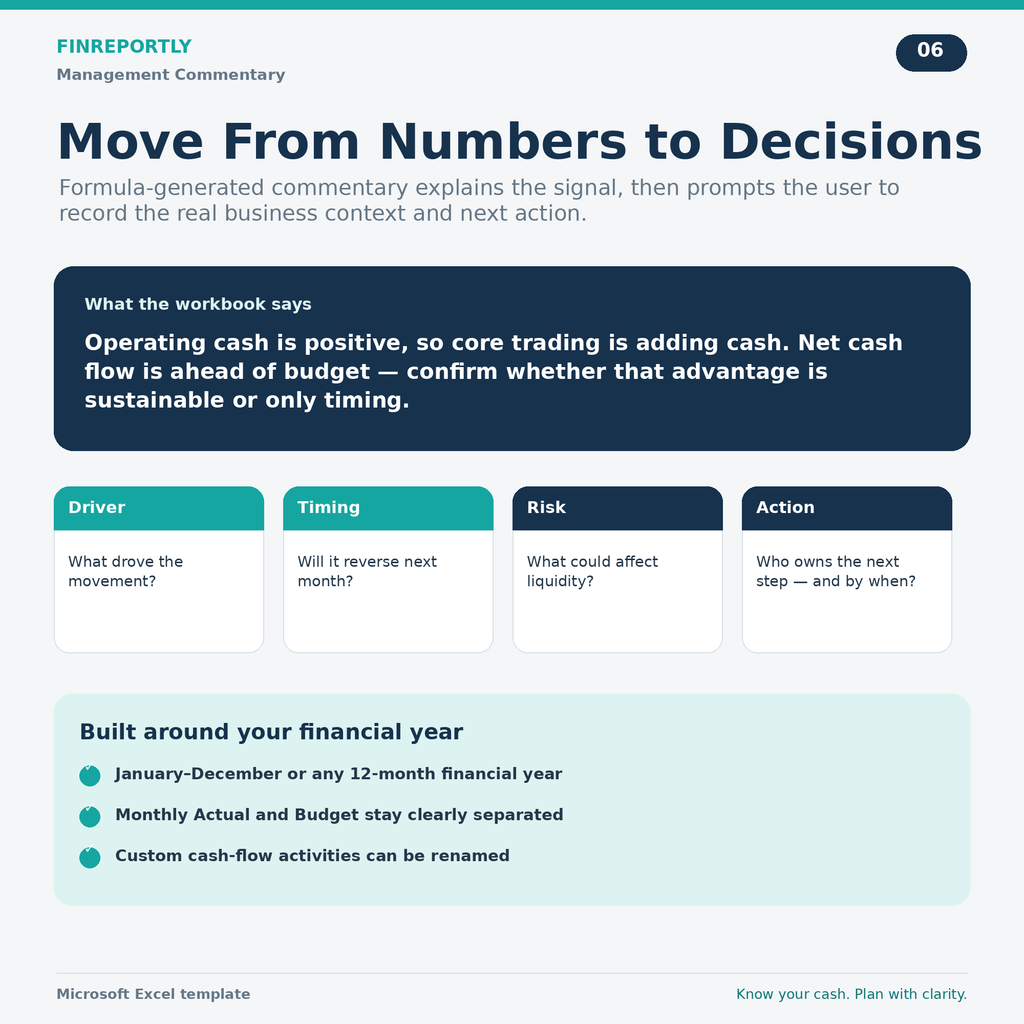 FINREPORTLY
Management Commentary

06

Move From Numbers to Decisions

Formula-generated commentary explains the signal, then prompts the user to record the real business context and next action.

What the workbook says

Operating cash is positive, so core trading is adding cash. Net cash flow is ahead of budget — confirm whether that advantage is sustainable or only timing.

Driver
What drove the movement?

Timing
Will it reverse next month?

Risk
What could affect liquidity?

Action
Who owns the next step — and by when?

Built around your financial year

January–December or any 12-month financial year

Monthly Actual and Budget stay clearly separated

Custom cash-flow activities can be renamed

Microsoft Excel template

Know your cash. Plan with clarity.